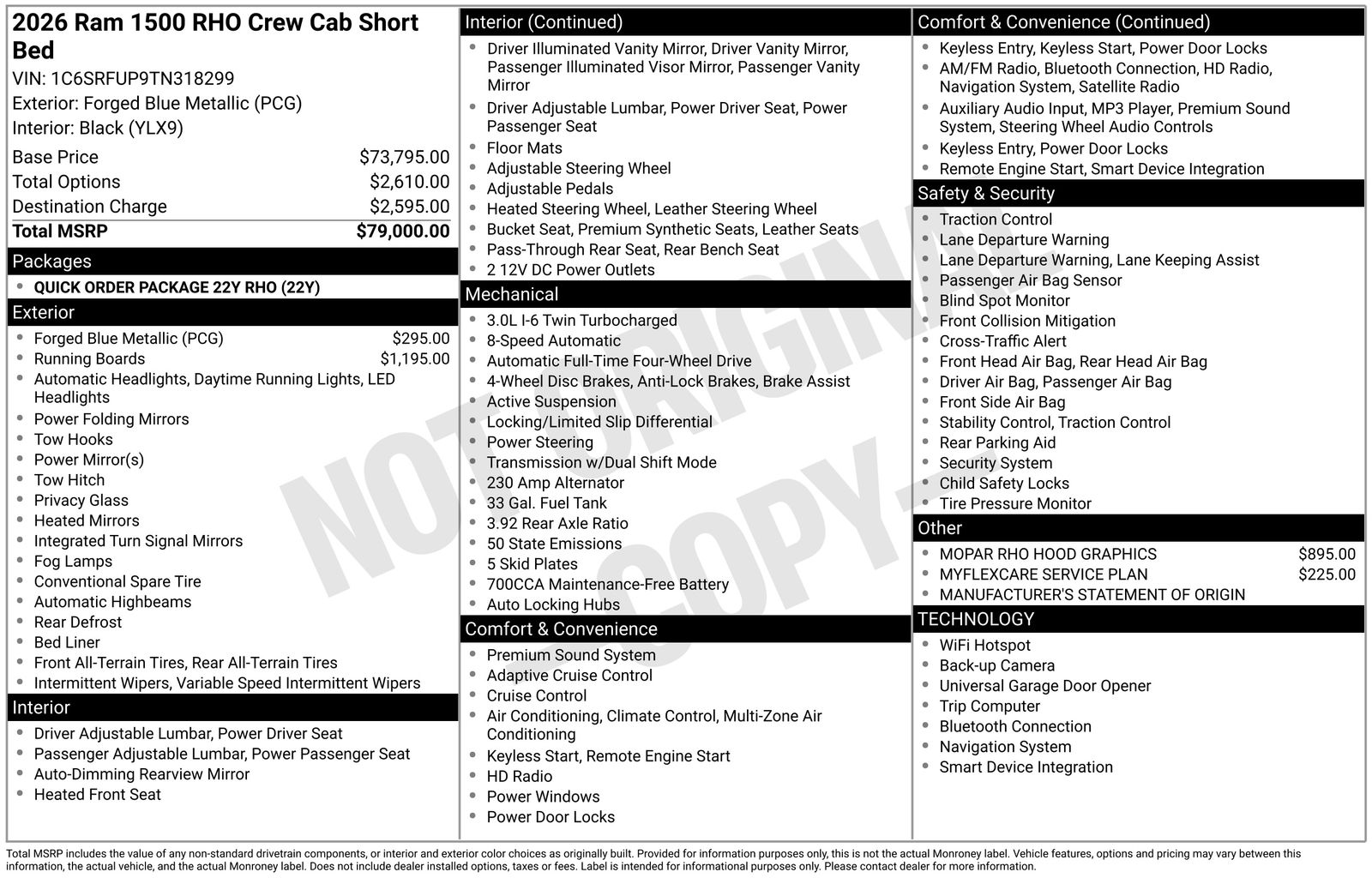 2026 Ram 1500 RHO Crew Cab Short Bed

VIN: 1C6SRFUP9TN318299
Exterior: Forged Blue Metallic (PCG)
Interior: Black (YLX9)

Base Price $73,795.00
Total Options $2,610.00
Destination Charge $2,595.00
Total MSRP $79,000.00

Packages
• QUICK ORDER PACKAGE 22Y RHO (22Y)

Exterior
• Forged Blue Metallic (PCG) $295.00
• Running Boards $1,195.00
• Automatic Headlights, Daytime Running Lights, LED Headlights
• Power Folding Mirrors
• Tow Hooks
• Power Mirror(s)
• Tow Hitch
• Privacy Glass
• Heated Mirrors
• Integrated Turn Signal Mirrors
• Fog Lamps
• Conventional Spare Tire
• Automatic Highbeams
• Rear Defrost
• Bed Liner
• Front All-Terrain Tires, Rear All-Terrain Tires
• Intermittent Wipers, Variable Speed Intermittent Wipers

Interior
• Driver Adjustable Lumbar, Power Driver Seat
• Passenger Adjustable Lumbar, Power Passenger Seat
• Auto-Dimming Rearview Mirror
• Heated Front Seat

Interior (Continued)
• Driver Illuminated Vanity Mirror, Driver Vanity Mirror, Passenger Illuminated Visor Mirror, Passenger Vanity Mirror
• Driver Adjustable Lumbar, Power Driver Seat, Power Passenger Seat
• Floor Mats
• Adjustable Steering Wheel
• Adjustable Pedals
• Heated Steering Wheel, Leather Steering Wheel
• Bucket Seat, Premium Synthetic Seats, Leather Seats
• Pass-Through Rear Seat, Rear Bench Seat
• 2 12V DC Power Outlets

Mechanical
• 3.0L I-6 Twin Turbocharged
• 8-Speed Automatic
• Automatic Full-Time Four-Wheel Drive
• 4-Wheel Disc Brakes, Anti-Lock Brakes, Brake Assist
• Active Suspension
• Locking/Limited Slip Differential
• Power Steering
• Transmission w/Dual Shift Mode
• 230 Amp Alternator
• 33 Gal. Fuel Tank
• 3.92 Rear Axle Ratio
• 50 State Emissions
• 5 Skid Plates
• 700CCA Maintenance-Free Battery
• Auto Locking Hubs

Comfort & Convenience
• Premium Sound System
• Adaptive Cruise Control
• Cruise Control
• Air Conditioning, Climate Control, Multi-Zone Air Conditioning
• Keyless Start, Remote Engine Start
• HD Radio
• Power Windows
• Power Door Locks

Comfort & Convenience (Continued)
• Keyless Entry, Keyless Start, Power Door Locks
• AM/FM Radio, Bluetooth Connection, HD Radio, Navigation System, Satellite Radio
• Auxiliary Audio Input, MP3 Player, Premium Sound System, Steering Wheel Audio Controls
• Keyless Entry, Power Door Locks
• Remote Engine Start, Smart Device Integration

Safety & Security
• Traction Control
• Lane Departure Warning
• Lane Departure Warning, Lane Keeping Assist
• Passenger Air Bag Sensor
• Blind Spot Monitor
• Front Collision Mitigation
• Cross-Traffic Alert
• Front Head Air Bag, Rear Head Air Bag
• Driver Air Bag, Passenger Air Bag
• Front Side Air Bag
• Stability Control, Traction Control
• Rear Parking Aid
• Security System
• Child Safety Locks
• Tire Pressure Monitor

Other
• MOPAR RHO HOOD GRAPHICS $895.00
• MYFLEXCARE SERVICE PLAN $225.00
• MANUFACTURER'S STATEMENT OF ORIGIN

TECHNOLOGY
• WiFi Hotspot
• Back-up Camera
• Universal Garage Door Opener
• Trip Computer
• Bluetooth Connection
• Navigation System
• Smart Device Integration

Total MSRP includes the value of any non-standard drivetrain components, or interior and exterior color choices as originally built. Provided for information purposes only, this is not the actual Monroney label. Vehicle features, options and pricing may vary between this information, the actual vehicle, and the actual Monroney label. Does not include dealer installed options, taxes or fees. Label is intended for informational purposes only. Please contact dealer for more information.

NOT ORIGINAL - COPY -